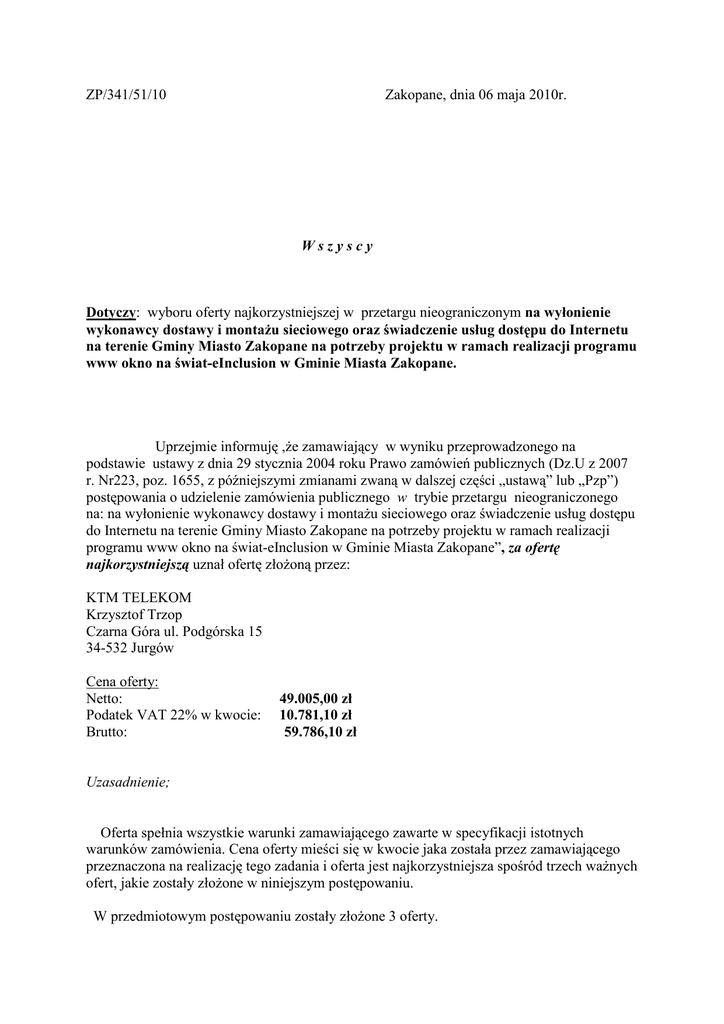 ZP/341/51/10

Zakopane, dnia 06 maja 2010r.

W s z y s c y

Dotyczy: wyboru oferty najkorzystniejszej w przetargu nieograniczonym na wyłonienie wykonawcy dostawy i montażu sieciowego oraz świadczenie usług dostępu do Internetu na terenie Gminy Miasto Zakopane na potrzeby projektu w ramach realizacji programu www okno na świat-eInclusion w Gminie Miasta Zakopane.

Uprzejmie informuję ,że zamawiający w wyniku przeprowadzonego na podstawie ustawy z dnia 29 stycznia 2004 roku Prawo zamówień publicznych (Dz.U z 2007 r. Nr223, poz. 1655, z późniejszymi zmianami zwaną w dalszej części „ustawą" lub „Pzp") postępowania o udzielenie zamówienia publicznego w trybie przetargu nieograniczonego na: na wyłonienie wykonawcy dostawy i montażu sieciowego oraz świadczenie usług dostępu do Internetu na terenie Gminy Miasto Zakopane na potrzeby projektu w ramach realizacji programu www okno na świat-eInclusion w Gminie Miasta Zakopane", za ofertę najkorzystniejszą uznał ofertę złożoną przez:

KTM TELEKOM
Krzysztof Trzop
Czarna Góra ul. Podgórska 15
34-532 Jurgów

Cena oferty:
Netto: 49.005,00 zł
Podatek VAT 22% w kwocie: 10.781,10 zł
Brutto: 59.786,10 zł

Uzasadnienie;

Oferta spełnia wszystkie warunki zamawiającego zawarte w specyfikacji istotnych warunków zamówienia. Cena oferty mieści się w kwocie jaka została przez zamawiającego przeznaczona na realizację tego zadania i oferta jest najkorzystniejsza spośród trzech ważnych ofert, jakie zostały złożone w niniejszym postępowaniu.

W przedmiotowym postępowaniu zostały złożone 3 oferty.